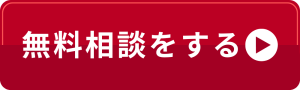 無料相談をする